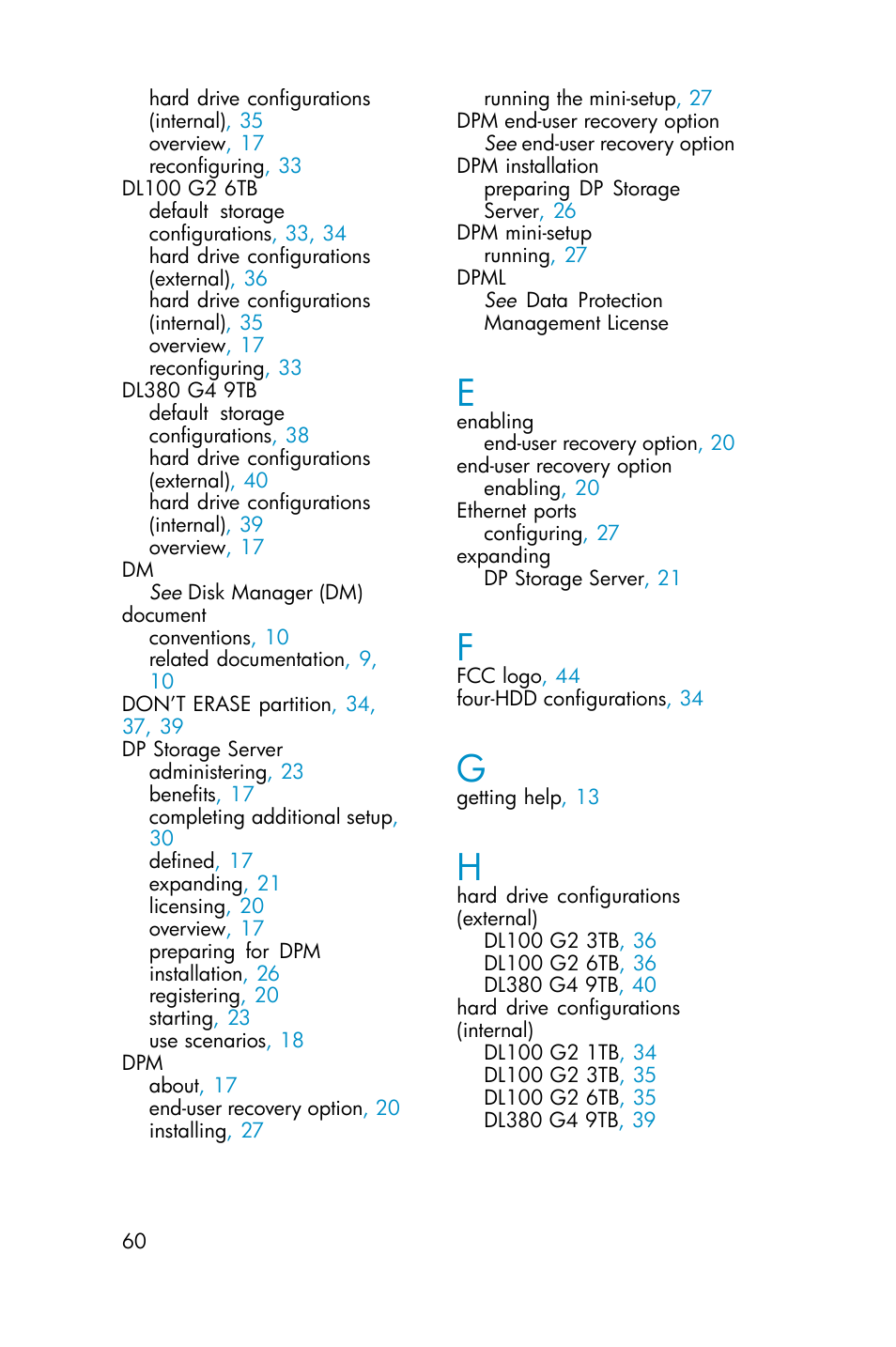 hard drive configurations (internal), 35
overview, 17
reconfiguring, 33
DL100 G2 6TB
default storage configurations, 33, 34
hard drive configurations (external), 36
hard drive configurations (internal), 35
overview, 17
reconfiguring, 33
DL380 G4 9TB
default storage configurations, 38
hard drive configurations (external), 40
hard drive configurations (internal), 39
overview, 17
DM
See Disk Manager (DM)
document
conventions, 10
related documentation, 9, 10
DON'T ERASE partition, 34, 37, 39
DP Storage Server
administering, 23
benefits, 17
completing additional setup, 30
defined, 17
expanding, 21
licensing, 20
overview, 17
preparing for DPM installation, 26
registering, 20
starting, 23
use scenarios, 18
DPM
about, 17
end-user recovery option, 20
installing, 27
running the mini-setup, 27
DPM end-user recovery option
See end-user recovery option
DPM installation
preparing DP Storage Server, 26
DPM mini-setup
running, 27
DPML
See Data Protection Management License

E
enabling
end-user recovery option, 20
end-user recovery option
enabling, 20
Ethernet ports
configuring, 27
expanding
DP Storage Server, 21

F
FCC logo, 44
four-HDD configurations, 34

G
getting help, 13

H
hard drive configurations (external)
DL100 G2 3TB, 36
DL100 G2 6TB, 36
DL380 G4 9TB, 40
hard drive configurations (internal)
DL100 G2 1TB, 34
DL100 G2 3TB, 35
DL100 G2 6TB, 35
DL380 G4 9TB, 39

60